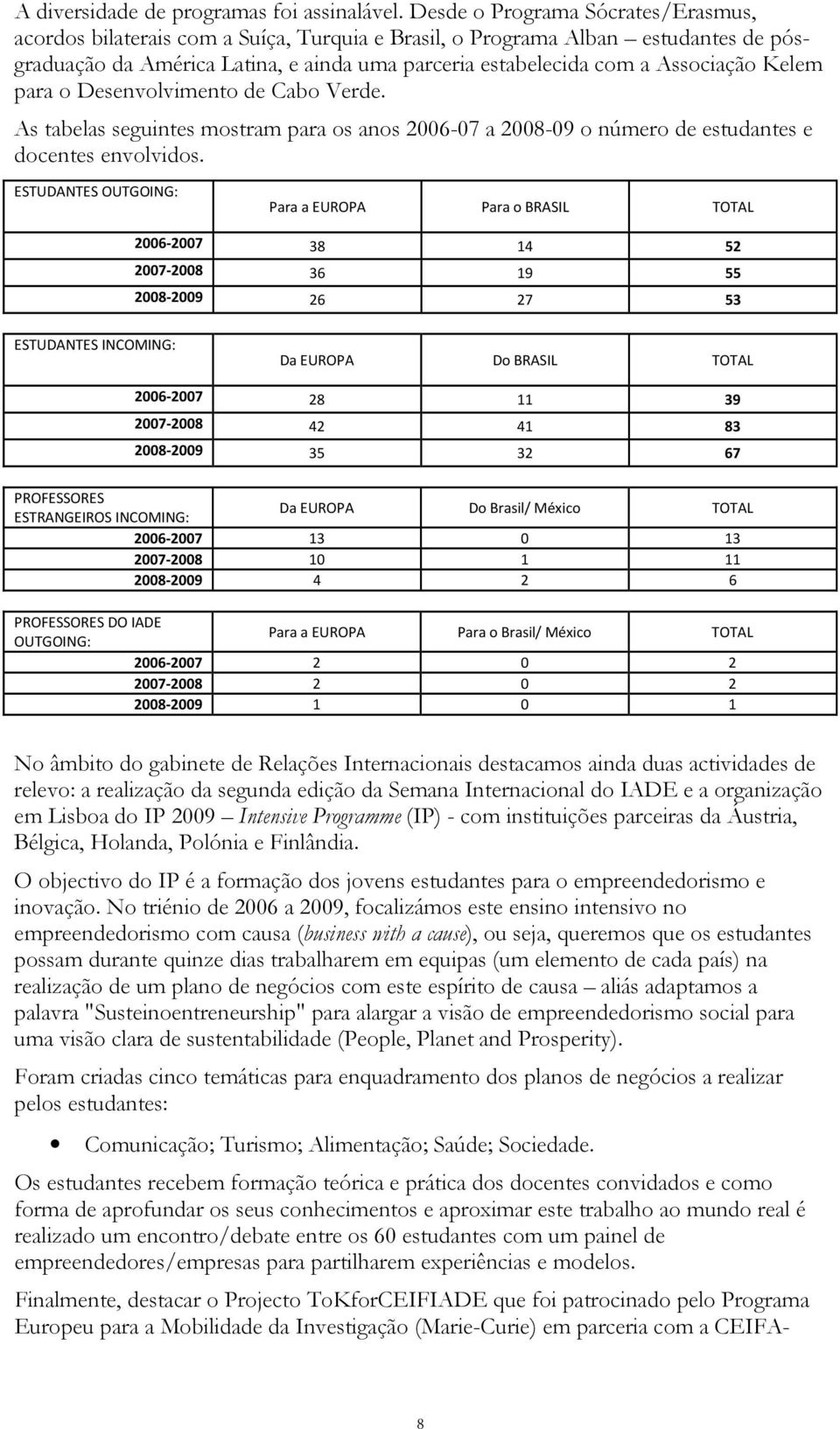 A diversidade de programas foi assinalável. Desde o Programa Sócrates/Erasmus, acordos bilaterais com a Suíça, Turquia e Brasil, o Programa Alban – estudantes de pós-graduação da América Latina, e ainda uma parceria estabelecida com a Associação Kelem para o Desenvolvimento de Cabo Verde.

As tabelas seguintes mostram para os anos 2006-07 a 2008-09 o número de estudantes e docentes envolvidos.

| ESTUDANTES OUTGOING: | Para a EUROPA | Para o BRASIL | TOTAL |
|---|---|---|---|
| 2006-2007 | 38 | 14 | 52 |
| 2007-2008 | 36 | 19 | 55 |
| 2008-2009 | 26 | 27 | 53 |

| ESTUDANTES INCOMING: | Da EUROPA | Do BRASIL | TOTAL |
|---|---|---|---|
| 2006-2007 | 28 | 11 | 39 |
| 2007-2008 | 42 | 41 | 83 |
| 2008-2009 | 35 | 32 | 67 |

| PROFESSORES ESTRANGEIROS INCOMING: | Da EUROPA | Do Brasil/ México | TOTAL |
|---|---|---|---|
| 2006-2007 | 13 | 0 | 13 |
| 2007-2008 | 10 | 1 | 11 |
| 2008-2009 | 4 | 2 | 6 |

| PROFESSORES DO IADE OUTGOING: | Para a EUROPA | Para o Brasil/ México | TOTAL |
|---|---|---|---|
| 2006-2007 | 2 | 0 | 2 |
| 2007-2008 | 2 | 0 | 2 |
| 2008-2009 | 1 | 0 | 1 |

No âmbito do gabinete de Relações Internacionais destacamos ainda duas actividades de relevo: a realização da segunda edição da Semana Internacional do IADE e a organização em Lisboa do IP 2009 – Intensive Programme (IP) - com instituições parceiras da Áustria, Bélgica, Holanda, Polónia e Finlândia.

O objectivo do IP é a formação dos jovens estudantes para o empreendedorismo e inovação. No triénio de 2006 a 2009, focalizámos este ensino intensivo no empreendedorismo com causa (business with a cause), ou seja, queremos que os estudantes possam durante quinze dias trabalharem em equipas (um elemento de cada país) na realização de um plano de negócios com este espírito de causa – aliás adaptamos a palavra "Susteinoentreneurship" para alargar a visão de empreendedorismo social para uma visão clara de sustentabilidade (People, Planet and Prosperity).

Foram criadas cinco temáticas para enquadramento dos planos de negócios a realizar pelos estudantes:

• Comunicação; Turismo; Alimentação; Saúde; Sociedade.

Os estudantes recebem formação teórica e prática dos docentes convidados e como forma de aprofundar os seus conhecimentos e aproximar este trabalho ao mundo real é realizado um encontro/debate entre os 60 estudantes com um painel de empreendedores/empresas para partilharem experiências e modelos.

Finalmente, destacar o Projecto ToKforCEIFIADE que foi patrocinado pelo Programa Europeu para a Mobilidade da Investigação (Marie-Curie) em parceria com a CEIFA-

8